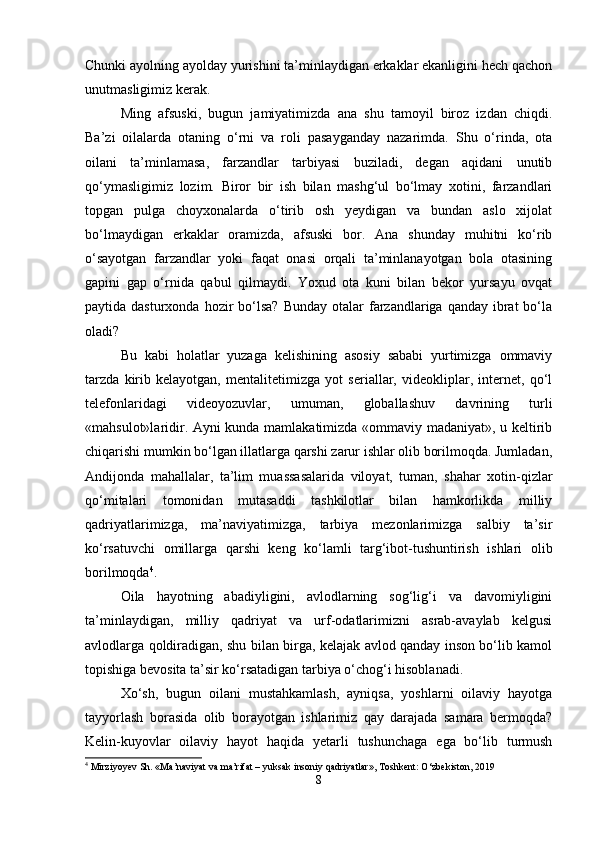 Chunki ayolning ayolday yurishini ta’minlaydigan erkaklar ekanligini hech qachon unutmasligimiz kerak.

Ming afsuski, bugun jamiyatimizda ana shu tamoyil biroz izdan chiqdi. Ba’zi oilalarda otaning o‘rni va roli pasayganday nazarimda. Shu o‘rinda, ota oilani ta’minlamasa, farzandlar tarbiyasi buziladi, degan aqidani unutib qo‘ymasligimiz lozim. Biror bir ish bilan mashg‘ul bo‘lmay xotini, farzandlari topgan pulga choyxonalarda o‘tirib osh yeydigan va bundan aslo xijolat bo‘lmaydigan erkaklar oramizda, afsuski bor. Ana shunday muhitni ko‘rib o‘sayotgan farzandlar yoki faqat onasi orqali ta’minlanayotgan bola otasining gapini gap o‘rnida qabul qilmaydi. Yoxud ota kuni bilan bekor yursayu ovqat paytida dasturxonda hozir bo‘lsa? Bunday otalar farzandlariga qanday ibrat bo‘la oladi?

Bu kabi holatlar yuzaga kelishining asosiy sababi yurtimizga ommaviy tarzda kirib kelayotgan, mentalitetimizga yot seriallar, videokliplar, internet, qo‘l telefonlaridagi videoyozuvlar, umuman, globallashuv davrining turli «mahsulot»laridir. Ayni kunda mamlakatimizda «ommaviy madaniyat», u keltirib chiqarishi mumkin bo‘lgan illatlarga qarshi zarur ishlar olib borilmoqda. Jumladan, Andijonda mahallalar, ta’lim muassasalarida viloyat, tuman, shahar xotin-qizlar qo‘mitalari tomonidan mutasaddi tashkilotlar bilan hamkorlikda milliy qadriyatlarimizga, ma’naviyatimizga, tarbiya mezonlarimizga salbiy ta’sir ko‘rsatuvchi omillarga qarshi keng ko‘lamli targ‘ibot-tushuntirish ishlari olib borilmoqda$^4$.

Oila hayotning abadiyligini, avlodlarning sog‘lig‘i va davomiyligini ta’minlaydigan, milliy qadriyat va urf-odatlarimizni asrab-avaylab kelgusi avlodlarga qoldiradigan, shu bilan birga, kelajak avlod qanday inson bo‘lib kamol topishiga bevosita ta’sir ko‘rsatadigan tarbiya o‘chog‘i hisoblanadi.

Xo‘sh, bugun oilani mustahkamlash, ayniqsa, yoshlarni oilaviy hayotga tayyorlash borasida olib borayotgan ishlarimiz qay darajada samara bermoqda? Kelin-kuyovlar oilaviy hayot haqida yetarli tushunchaga ega bo‘lib turmush

$^4$ Mirziyoyev Sh. «Ma’naviyat va ma’rifat – yuksak insoniy qadriyatlar», Toshkent: O‘zbekiston, 2019

8